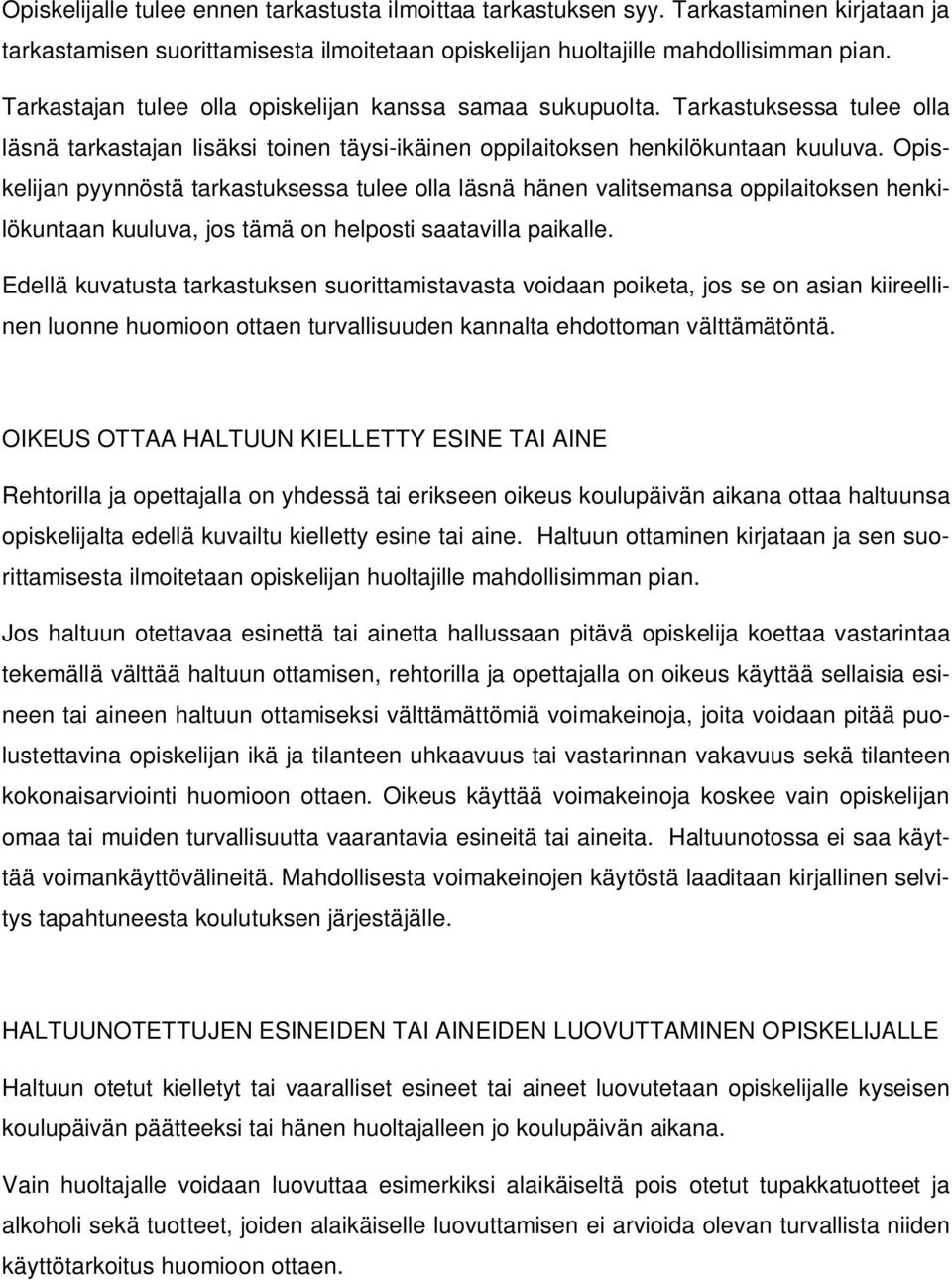 Opiskelijalle tulee ennen tarkastusta ilmoittaa tarkastuksen syy. Tarkastaminen kirjataan ja tarkastamisen suorittamisesta ilmoitetaan opiskelijan huoltajille mahdollisimman pian.

Tarkastajan tulee olla opiskelijan kanssa samaa sukupuolta. Tarkastuksessa tulee olla läsnä tarkastajan lisäksi toinen täysi-ikäinen oppilaitoksen henkilökuntaan kuuluva. Opiskelijan pyynnöstä tarkastuksessa tulee olla läsnä hänen valitsemansa oppilaitoksen henkilökuntaan kuuluva, jos tämä on helposti saatavilla paikalle.

Edellä kuvatusta tarkastuksen suorittamistavasta voidaan poiketa, jos se on asian kiireellinen luonne huomioon ottaen turvallisuuden kannalta ehdottoman välttämätöntä.

OIKEUS OTTAA HALTUUN KIELLETTY ESINE TAI AINE

Rehtorilla ja opettajalla on yhdessä tai erikseen oikeus koulupäivän aikana ottaa haltuunsa opiskelijalta edellä kuvailtu kielletty esine tai aine. Haltuun ottaminen kirjataan ja sen suorittamisesta ilmoitetaan opiskelijan huoltajille mahdollisimman pian.

Jos haltuun otettavaa esinettä tai ainetta hallussaan pitävä opiskelija koettaa vastarintaa tekemällä välttää haltuun ottamisen, rehtorilla ja opettajalla on oikeus käyttää sellaisia esineen tai aineen haltuun ottamiseksi välttämättömiä voimakeinoja, joita voidaan pitää puolustettavina opiskelijan ikä ja tilanteen uhkaavuus tai vastarinnan vakavuus sekä tilanteen kokonaisarviointi huomioon ottaen. Oikeus käyttää voimakeinoja koskee vain opiskelijan omaa tai muiden turvallisuutta vaarantavia esineitä tai aineita. Haltuunotossa ei saa käyttää voimankäyttövälineitä. Mahdollisesta voimakeinojen käytöstä laaditaan kirjallinen selvitys tapahtuneesta koulutuksen järjestäjälle.

HALTUUNOTETTUJEN ESINEIDEN TAI AINEIDEN LUOVUTTAMINEN OPISKELIJALLE

Haltuun otetut kielletyt tai vaaralliset esineet tai aineet luovutetaan opiskelijalle kyseisen koulupäivän päätteeksi tai hänen huoltajalleen jo koulupäivän aikana.

Vain huoltajalle voidaan luovuttaa esimerkiksi alaikäiseltä pois otetut tupakkatuotteet ja alkoholi sekä tuotteet, joiden alaikäiselle luovuttamisen ei arvioida olevan turvallista niiden käyttötarkoitus huomioon ottaen.